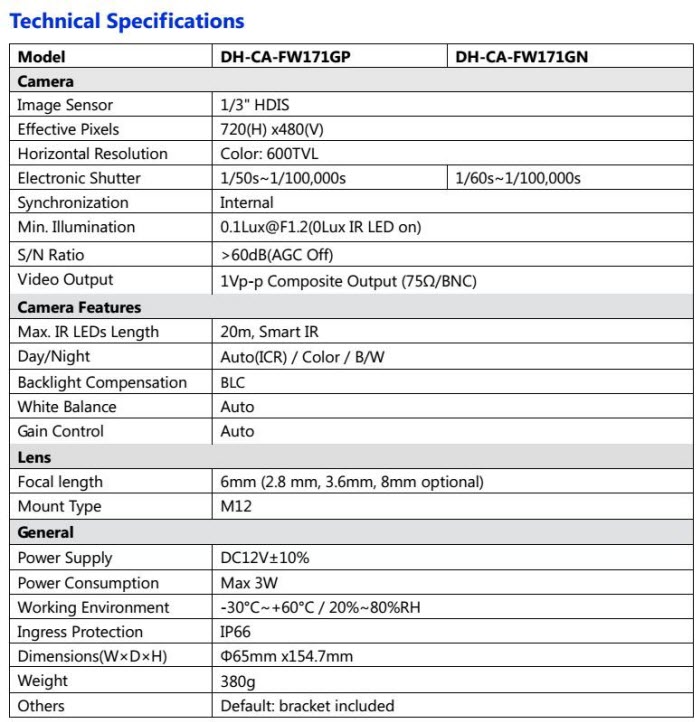 Technical Specifications

| Model | DH-CA-FW171GP | DH-CA-FW171GN |
|---|---|---|
| Camera | | |
| Image Sensor | 1/3" HDIS | |
| Effective Pixels | 720(H) x480(V) | |
| Horizontal Resolution | Color: 600TVL | |
| Electronic Shutter | 1/50s~1/100,000s | 1/60s~1/100,000s |
| Synchronization | Internal | |
| Min. Illumination | 0.1Lux@F1.2(0Lux IR LED on) | |
| S/N Ratio | >60dB(AGC Off) | |
| Video Output | 1Vp-p Composite Output (75Ω/BNC) | |
| Camera Features | | |
| Max. IR LEDs Length | 20m, Smart IR | |
| Day/Night | Auto(ICR) / Color / B/W | |
| Backlight Compensation | BLC | |
| White Balance | Auto | |
| Gain Control | Auto | |
| Lens | | |
| Focal length | 6mm (2.8 mm, 3.6mm, 8mm optional) | |
| Mount Type | M12 | |
| General | | |
| Power Supply | DC12V±10% | |
| Power Consumption | Max 3W | |
| Working Environment | -30°C~+60°C / 20%~80%RH | |
| Ingress Protection | IP66 | |
| Dimensions(W×D×H) | Φ65mm x154.7mm | |
| Weight | 380g | |
| Others | Default: bracket included | |